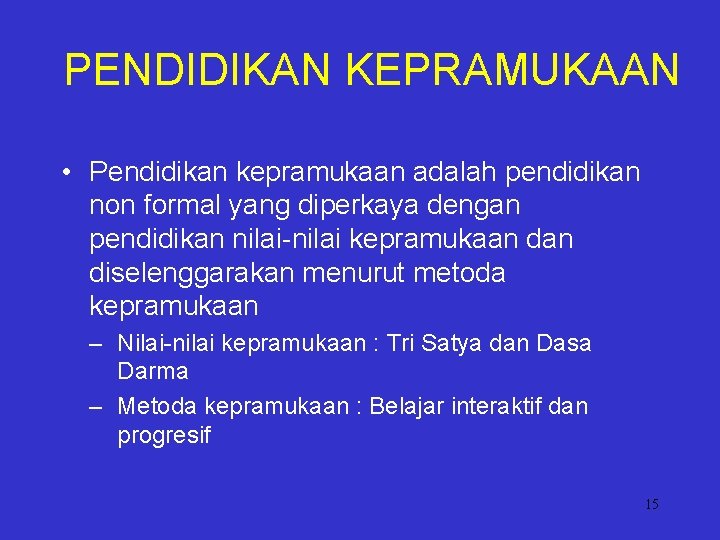 PENDIDIKAN KEPRAMUKAAN

• Pendidikan kepramukaan adalah pendidikan non formal yang diperkaya dengan pendidikan nilai-nilai kepramukaan dan diselenggarakan menurut metoda kepramukaan

– Nilai-nilai kepramukaan : Tri Satya dan Dasa Darma

– Metoda kepramukaan : Belajar interaktif dan progresif

15